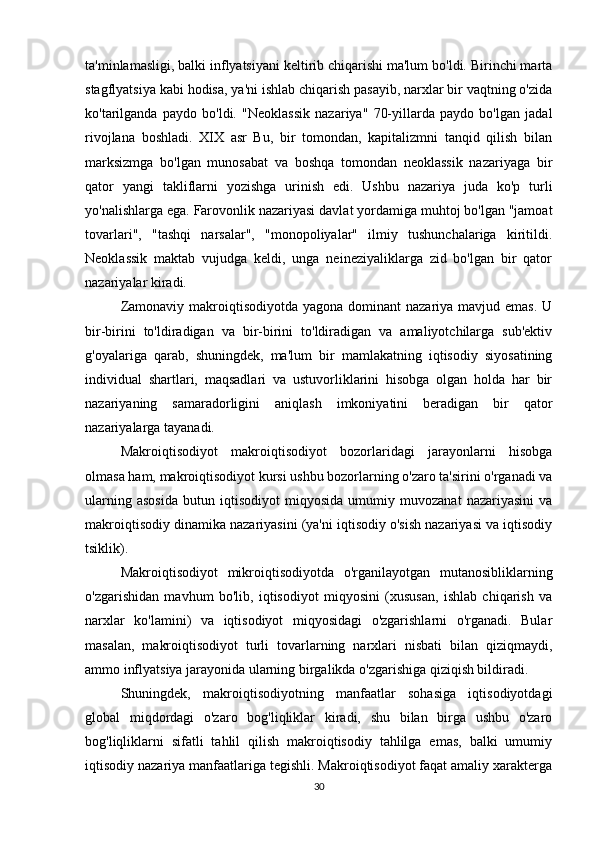 ta'minlamasligi, balki inflyatsiyani keltirib chiqarishi ma'lum bo'ldi. Birinchi marta stagflyatsiya kabi hodisa, ya'ni ishlab chiqarish pasayib, narxlar bir vaqtning o'zida ko'tarilganda paydo bo'ldi. "Neoklassik nazariya" 70-yillarda paydo bo'lgan jadal rivojlana boshladi. XIX asr Bu, bir tomondan, kapitalizmni tanqid qilish bilan marksizmga bo'lgan munosabat va boshqa tomondan neoklassik nazariyaga bir qator yangi takliflarni yozishga urinish edi. Ushbu nazariya juda ko'p turli yo'nalishlarga ega. Farovonlik nazariyasi davlat yordamiga muhtoj bo'lgan "jamoat tovarlari", "tashqi narsalar", "monopoliyalar" ilmiy tushunchalariga kiritildi. Neoklassik maktab vujudga keldi, unga neineziyaliklarga zid bo'lgan bir qator nazariyalar kiradi.

Zamonaviy makroiqtisodiyotda yagona dominant nazariya mavjud emas. U bir-birini to'ldiradigan va bir-birini to'ldiradigan va amaliyotchilarga sub'ektiv g'oyalariga qarab, shuningdek, ma'lum bir mamlakatning iqtisodiy siyosatining individual shartlari, maqsadlari va ustuvorliklarini hisobga olgan holda har bir nazariyaning samaradorligini aniqlash imkoniyatini beradigan bir qator nazariyalarga tayanadi.

Makroiqtisodiyot makroiqtisodiyot bozorlaridagi jarayonlarni hisobga olmasa ham, makroiqtisodiyot kursi ushbu bozorlarning o'zaro ta'sirini o'rganadi va ularning asosida butun iqtisodiyot miqyosida umumiy muvozanat nazariyasini va makroiqtisodiy dinamika nazariyasini (ya'ni iqtisodiy o'sish nazariyasi va iqtisodiy tsiklik).

Makroiqtisodiyot mikroiqtisodiyotda o'rganilayotgan mutanosibliklarning o'zgarishidan mavhum bo'lib, iqtisodiyot miqyosini (xususan, ishlab chiqarish va narxlar ko'lamini) va iqtisodiyot miqyosidagi o'zgarishlarni o'rganadi. Bular masalan, makroiqtisodiyot turli tovarlarning narxlari nisbati bilan qiziqmaydi, ammo inflyatsiya jarayonida ularning birgalikda o'zgarishiga qiziqish bildiradi.

Shuningdek, makroiqtisodiyotning manfaatlar sohasiga iqtisodiyotdagi global miqdordagi o'zaro bog'liqliklar kiradi, shu bilan birga ushbu o'zaro bog'liqliklarni sifatli tahlil qilish makroiqtisodiy tahlilga emas, balki umumiy iqtisodiy nazariya manfaatlariga tegishli. Makroiqtisodiyot faqat amaliy xarakterga

30